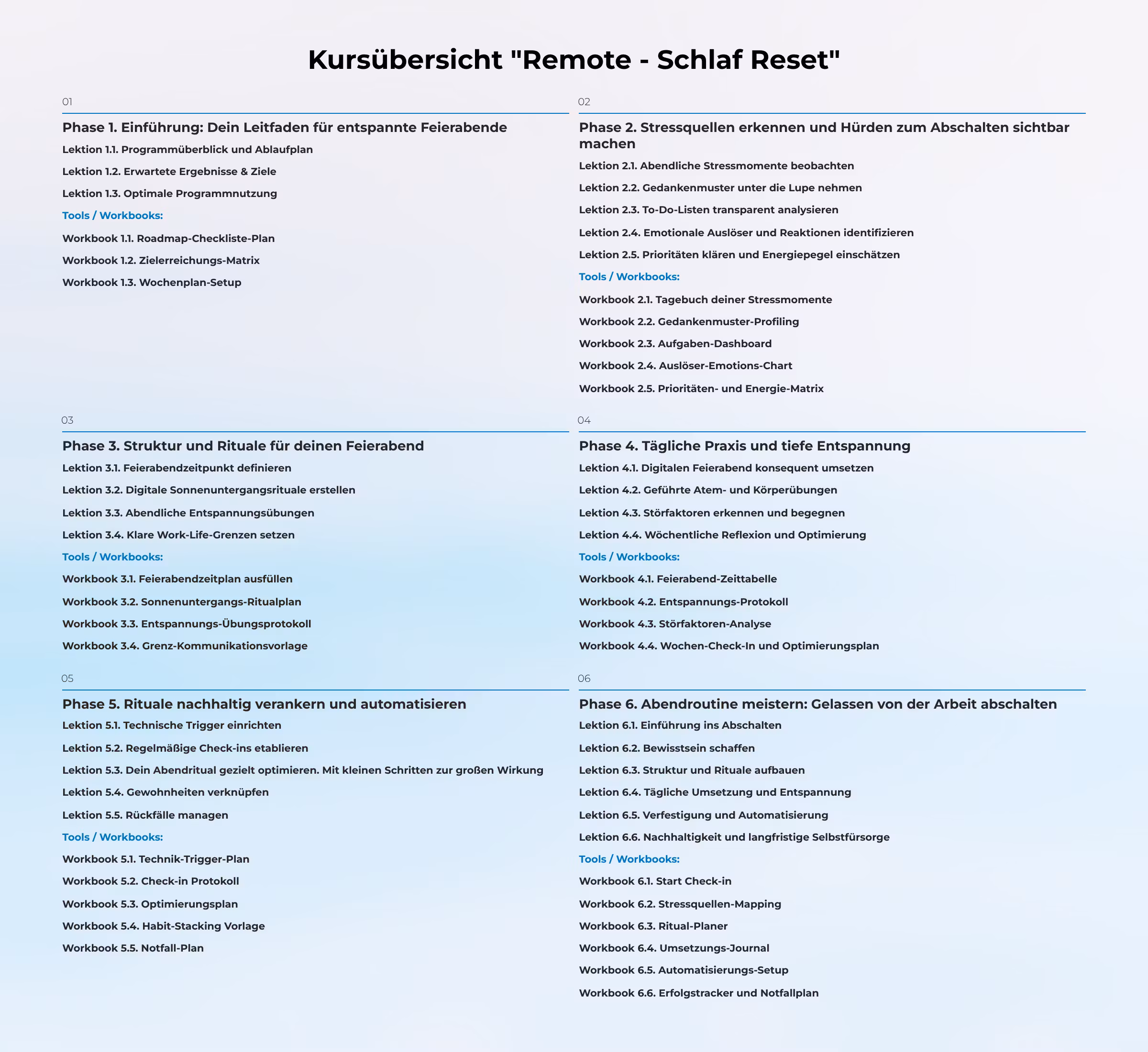 Kursübersicht "Remote - Schlaf Reset"

01

Phase 1. Einführung: Dein Leitfaden für entspannte Feierabende

Lektion 1.1. Programmüberblick und Ablaufplan

Lektion 1.2. Erwartete Ergebnisse & Ziele

Lektion 1.3. Optimale Programmnutzung

Tools / Workbooks:

Workbook 1.1. Roadmap-Checkliste-Plan

Workbook 1.2. Zielerreichungs-Matrix

Workbook 1.3. Wochenplan-Setup

02

Phase 2. Stressquellen erkennen und Hürden zum Abschalten sichtbar machen

Lektion 2.1. Abendliche Stressmomente beobachten

Lektion 2.2. Gedankenmuster unter die Lupe nehmen

Lektion 2.3. To-Do-Listen transparent analysieren

Lektion 2.4. Emotionale Auslöser und Reaktionen identifizieren

Lektion 2.5. Prioritäten klären und Energiepegel einschätzen

Tools / Workbooks:

Workbook 2.1. Tagebuch deiner Stressmomente

Workbook 2.2. Gedankenmuster-Profiling

Workbook 2.3. Aufgaben-Dashboard

Workbook 2.4. Auslöser-Emotions-Chart

Workbook 2.5. Prioritäten- und Energie-Matrix

03

Phase 3. Struktur und Rituale für deinen Feierabend

Lektion 3.1. Feierabendzeitpunkt definieren

Lektion 3.2. Digitale Sonnenuntergangsrituale erstellen

Lektion 3.3. Abendliche Entspannungsübungen

Lektion 3.4. Klare Work-Life-Grenzen setzen

Tools / Workbooks:

Workbook 3.1. Feierabendzeitplan ausfüllen

Workbook 3.2. Sonnenuntergangs-Ritualplan

Workbook 3.3. Entspannungs-Übungsprotokoll

Workbook 3.4. Grenz-Kommunikationsvorlage

04

Phase 4. Tägliche Praxis und tiefe Entspannung

Lektion 4.1. Digitalen Feierabend konsequent umsetzen

Lektion 4.2. Geführte Atem- und Körperübungen

Lektion 4.3. Störfaktoren erkennen und begegnen

Lektion 4.4. Wöchentliche Reflexion und Optimierung

Tools / Workbooks:

Workbook 4.1. Feierabend-Zeittabelle

Workbook 4.2. Entspannungs-Protokoll

Workbook 4.3. Störfaktoren-Analyse

Workbook 4.4. Wochen-Check-In und Optimierungsplan

05

Phase 5. Rituale nachhaltig verankern und automatisieren

Lektion 5.1. Technische Trigger einrichten

Lektion 5.2. Regelmäßige Check-ins etablieren

Lektion 5.3. Dein Abendritual gezielt optimieren. Mit kleinen Schritten zur großen Wirkung

Lektion 5.4. Gewohnheiten verknüpfen

Lektion 5.5. Rückfälle managen

Tools / Workbooks:

Workbook 5.1. Technik-Trigger-Plan

Workbook 5.2. Check-in Protokoll

Workbook 5.3. Optimierungsplan

Workbook 5.4. Habit-Stacking Vorlage

Workbook 5.5. Notfall-Plan

06

Phase 6. Abendroutine meistern: Gelassen von der Arbeit abschalten

Lektion 6.1. Einführung ins Abschalten

Lektion 6.2. Bewisstsein schaffen

Lektion 6.3. Struktur und Rituale aufbauen

Lektion 6.4. Tägliche Umsetzung und Entspannung

Lektion 6.5. Verfestigung und Automatisierung

Lektion 6.6. Nachhaltigkeit und langfristige Selbstfürsorge

Tools / Workbooks:

Workbook 6.1. Start Check-in

Workbook 6.2. Stressquellen-Mapping

Workbook 6.3. Ritual-Planer

Workbook 6.4. Umsetzungs-Journal

Workbook 6.5. Automatisierungs-Setup

Workbook 6.6. Erfolgstracker und Notfallplan